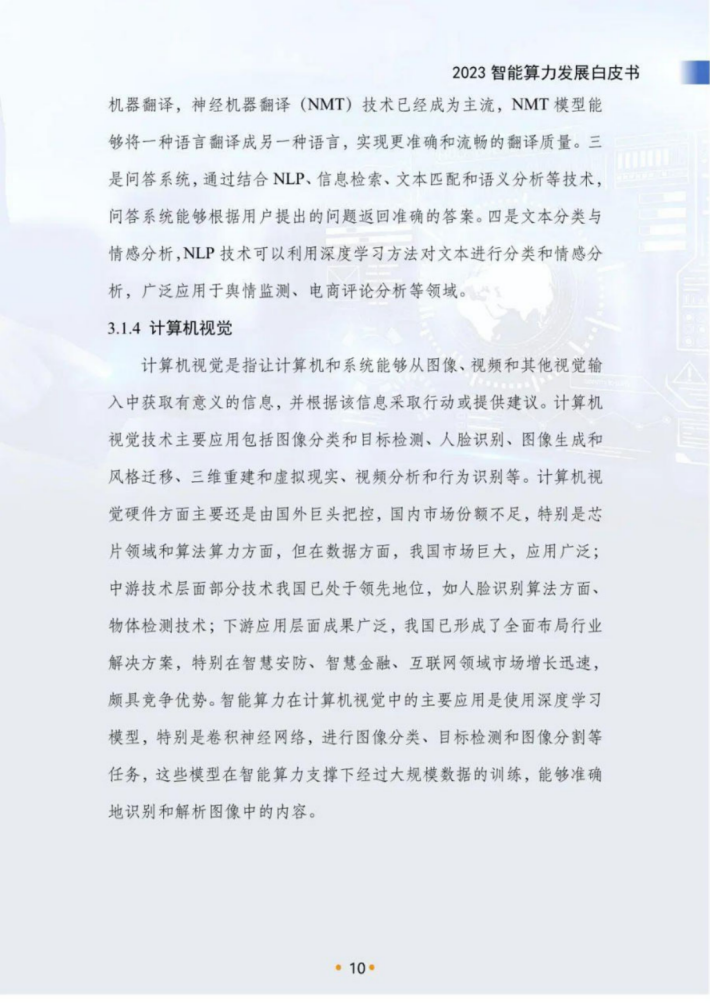 2023 智能算力发展白皮书

机器翻译，神经机器翻译（NMT）技术已经成为主流，NMT 模型能够将一种语言翻译成另一种语言，实现更准确和流畅的翻译质量。三是问答系统，通过结合 NLP、信息检索、文本匹配和语义分析等技术，问答系统能够根据用户提出的问题返回准确的答案。四是文本分类与情感分析，NLP 技术可以利用深度学习方法对文本进行分类和情感分析，广泛应用于舆情监测、电商评论分析等领域。

3.1.4 计算机视觉

计算机视觉是指让计算机和系统能够从图像、视频和其他视觉输入中获取有意义的信息，并根据该信息采取行动或提供建议。计算机视觉技术主要应用包括图像分类和目标检测、人脸识别、图像生成和风格迁移、三维重建和虚拟现实、视频分析和行为识别等。计算机视觉硬件方面主要还是由国外巨头把控，国内市场份额不足，特别是芯片领域和算法算力方面，但在数据方面，我国市场巨大，应用广泛；中游技术层面部分技术我国已处于领先地位，如人脸识别算法方面、物体检测技术；下游应用层面成果广泛，我国已形成了全面布局行业解决方案，特别在智慧安防、智慧金融、互联网领域市场增长迅速，颇具竞争优势。智能算力在计算机视觉中的主要应用是使用深度学习模型，特别是卷积神经网络，进行图像分类、目标检测和图像分割等任务，这些模型在智能算力支撑下经过大规模数据的训练，能够准确地识别和解析图像中的内容。

• 10 •